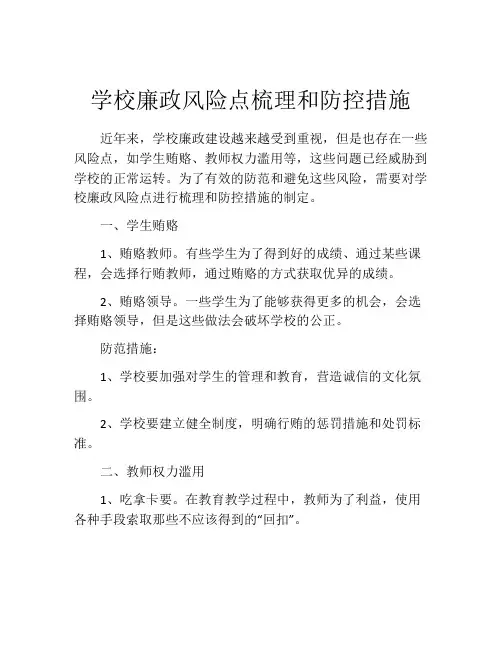 学校廉政风险点梳理和防控措施

近年来，学校廉政建设越来越受到重视，但是也存在一些风险点，如学生贿赂、教师权力滥用等，这些问题已经威胁到学校的正常运转。为了有效的防范和避免这些风险，需要对学校廉政风险点进行梳理和防控措施的制定。

一、学生贿赂

1、贿赂教师。有些学生为了得到好的成绩、通过某些课程，会选择行贿教师，通过贿赂的方式获取优异的成绩。

2、贿赂领导。一些学生为了能够获得更多的机会，会选择贿赂领导，但是这些做法会破坏学校的公正。

防范措施：

1、学校要加强对学生的管理和教育，营造诚信的文化氛围。

2、学校要建立健全制度，明确行贿的惩罚措施和处罚标准。

二、教师权力滥用

1、吃拿卡要。在教育教学过程中，教师为了利益，使用各种手段索取那些不应该得到的“回扣”。